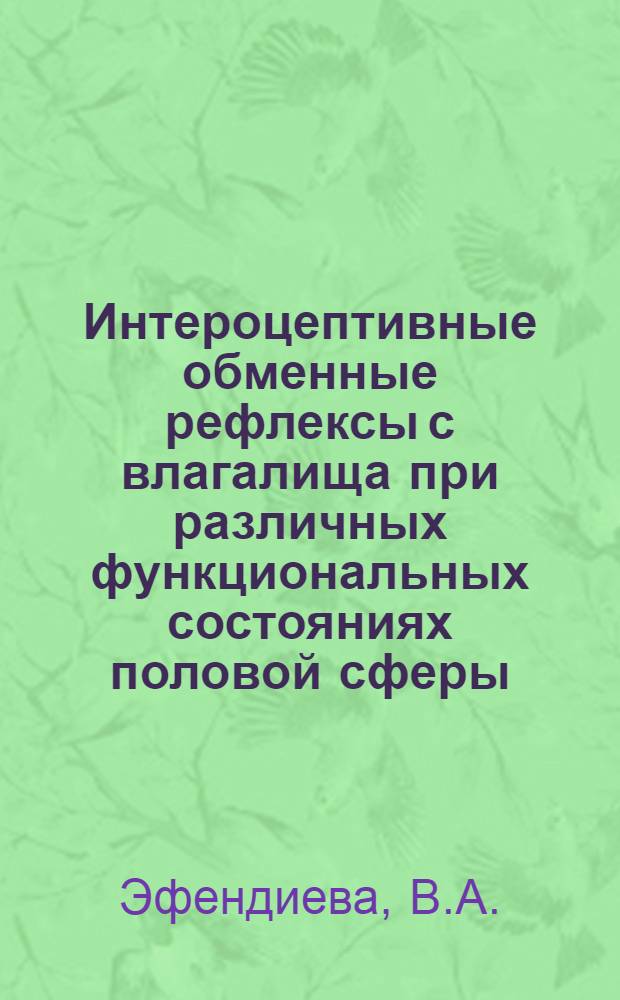 Интероцептивные обменные рефлексы с влагалища при различных функциональных состояниях половой сферы

Эфендиева, В.А.